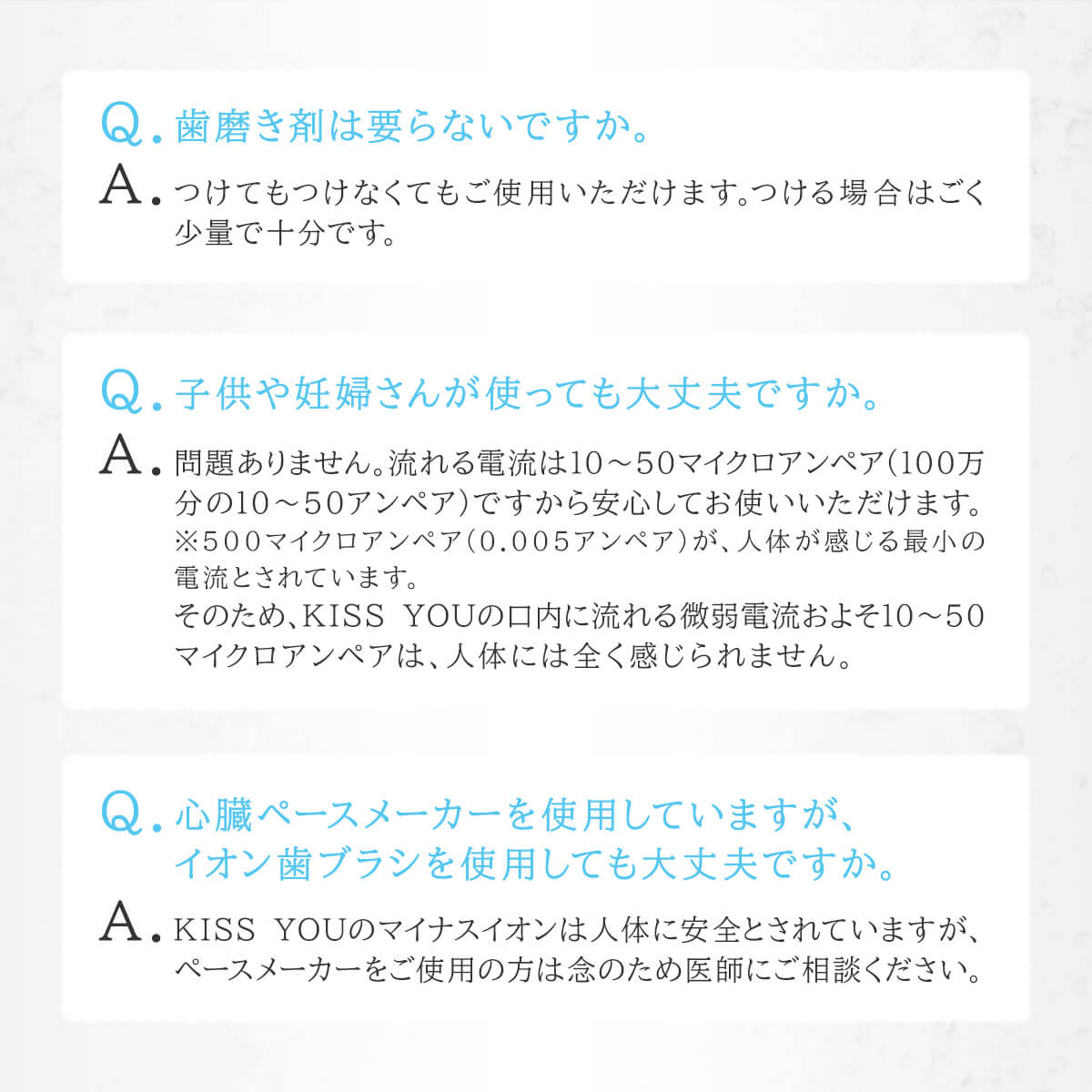 Q.歯磨き剤は要らないですか。

A.つけてもつけなくてもご使用いただけます。つける場合はごく少量で十分です。

Q.子供や妊婦さんが使っても大丈夫ですか。

A.問題ありません。流れる電流は10～50マイクロアンペア(100万分の10～50アンペア)ですから安心してお使いいただけます。
※500マイクロアンペア(0.005アンペア)が、人体が感じる最小の電流とされています。
そのため、KISS YOUの口内に流れる微弱電流およそ10～50マイクロアンペアは、人体には全く感じられません。

Q.心臓ペースメーカーを使用していますが、
イオン歯ブラシを使用しても大丈夫ですか。

A.KISS YOUのマイナスイオンは人体に安全とされていますが、ペースメーカーをご使用の方は念のため医師にご相談ください。